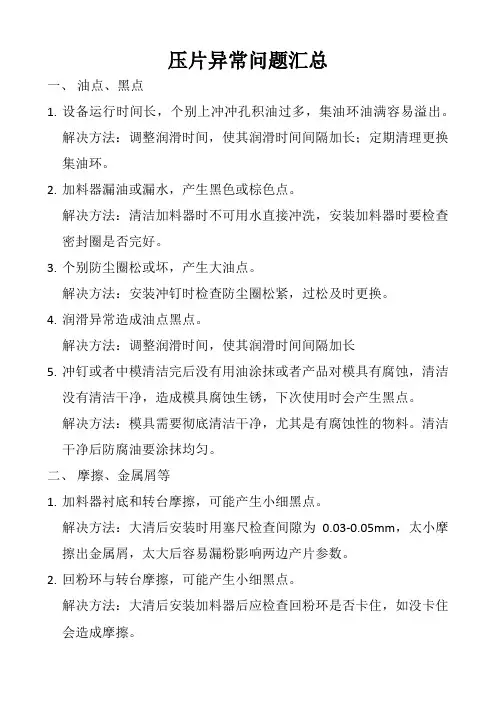 压片异常问题汇总

一、 油点、黑点

1. 设备运行时间长，个别上冲冲孔积油过多，集油环油满容易溢出。
解决方法：调整润滑时间，使其润滑时间间隔加长；定期清理更换集油环。

2. 加料器漏油或漏水，产生黑色或棕色点。
解决方法：清洁加料器时不可用水直接冲洗，安装加料器时要检查密封圈是否完好。

3. 个别防尘圈松或坏，产生大油点。
解决方法：安装冲钉时检查防尘圈松紧，过松及时更换。

4. 润滑异常造成油点黑点。
解决方法：调整润滑时间，使其润滑时间间隔加长

5. 冲钉或者中模清洁完后没有用油涂抹或者产品对模具有腐蚀，清洁没有清洁干净，造成模具腐蚀生锈，下次使用时会产生黑点。
解决方法：模具需要彻底清洁干净，尤其是有腐蚀性的物料。清洁干净后防腐油要涂抹均匀。

二、 摩擦、金属屑等

1. 加料器衬底和转台摩擦，可能产生小细黑点。
解决方法：大清后安装时用塞尺检查间隙为 0.03-0.05mm，太小摩擦出金属屑，太大后容易漏粉影响两边产片参数。

2. 回粉环与转台摩擦，可能产生小细黑点。
解决方法：大清后安装加料器后应检查回粉环是否卡住，如没卡住会造成摩擦。